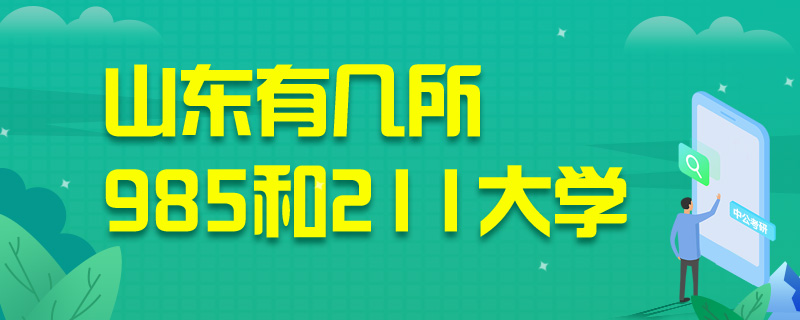 山东有几所
985和211大学

中公考研